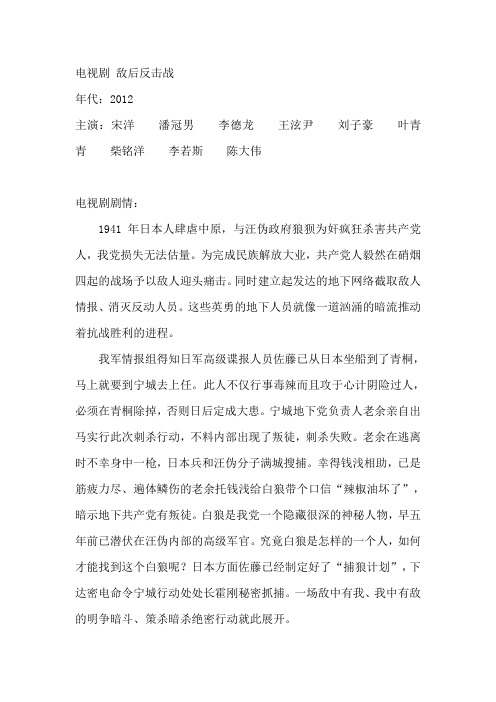 电视剧 敌后反击战

年代：2012

主演：宋洋 潘冠男 李德龙 王泫尹 刘子豪 叶青青 柴铭洋 李若斯 陈大伟

电视剧剧情：

1941 年日本人肆虐中原，与汪伪政府狼狈为奸疯狂杀害共产党人，我党损失无法估量。为完成民族解放大业，共产党人毅然在硝烟四起的战场予以敌人迎头痛击。同时建立起发达的地下网络截取敌人情报、消灭反动人员。这些英勇的地下人员就像一道汹涌的暗流推动着抗战胜利的进程。

我军情报组得知日军高级谍报人员佐藤已从日本坐船到了青桐，马上就要到宁城去上任。此人不仅行事毒辣而且攻于心计阴险过人，必须在青桐除掉，否则日后定成大患。宁城地下党负责人老余亲自出马实行此次刺杀行动，不料内部出现了叛徒，刺杀失败。老余在逃离时不幸身中一枪，日本兵和汪伪分子满城搜捕。幸得钱浅相助，已是筋疲力尽、遍体鳞伤的老余托钱浅给白狼带个口信“辣椒油坏了”，暗示地下共产党有叛徒。白狼是我党一个隐藏很深的神秘人物，早五年前已潜伏在汪伪内部的高级军官。究竟白狼是怎样的一个人，如何才能找到这个白狼呢？日本方面佐藤已经制定好了“捕狼计划”，下达密电命令宁城行动处处长霍刚秘密抓捕。一场敌中有我、我中有敌的明争暗斗、策杀暗杀绝密行动就此展开。